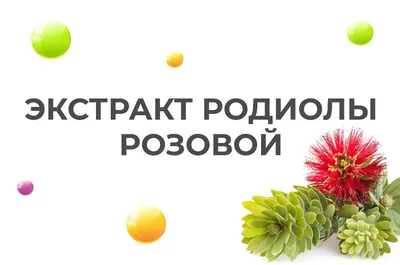 ЭКСТРАКТ РОДИОЛЫ РОЗОВОЙ